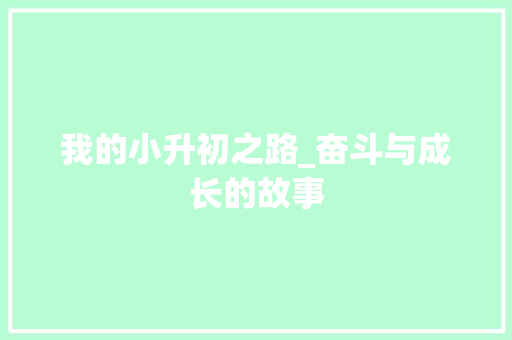 我的小升初之路_奋斗与成长的故事